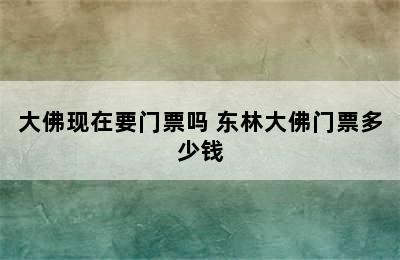 大佛现在要门票吗 东林大佛门票多少钱